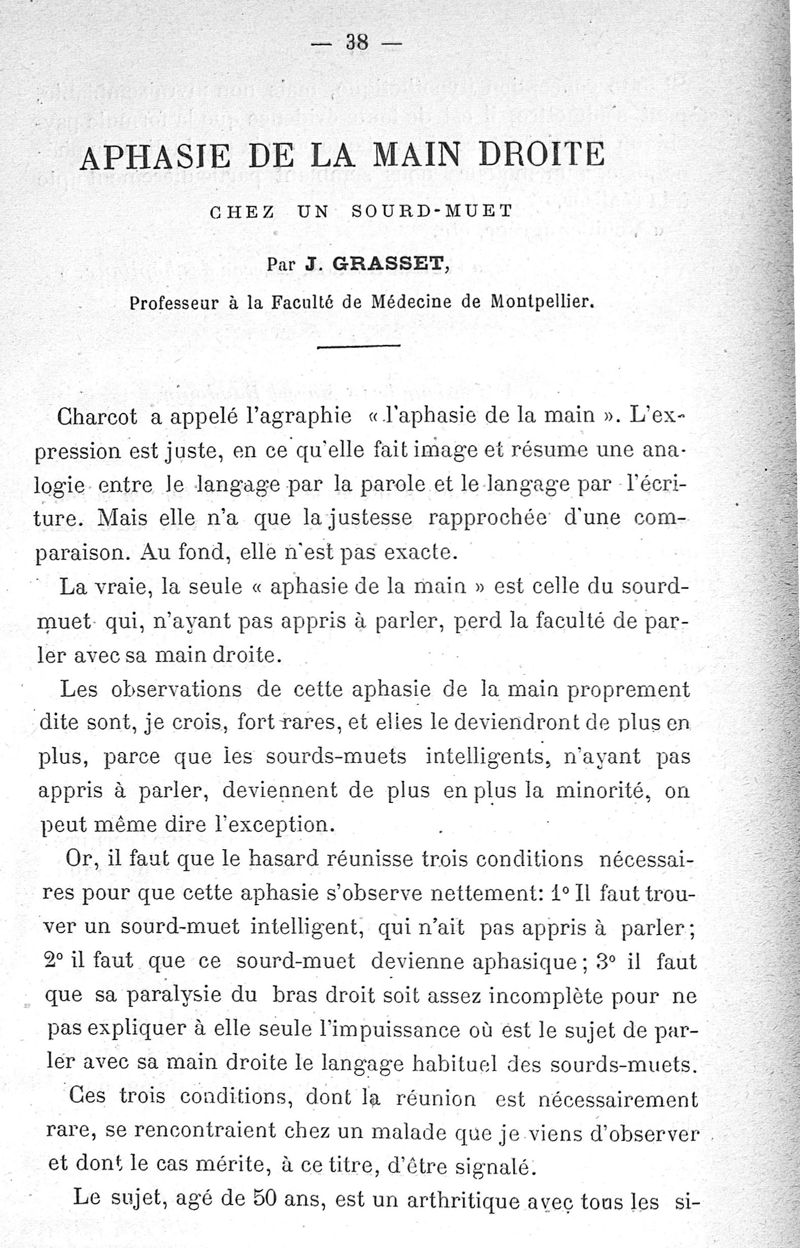 — 38 —

APHASIE DE LA MAIN DROITE

CHEZ UN SOURD-MUET

Par J. GRASSET,

Professeur à la Faculté de Médecine de Montpellier.

Charcot a appelé l'agraphie « l'aphasie de la main ». L'expression est juste, en ce qu'elle fait image et résume une analogie entre le langage par la parole et le langage par l'écriture. Mais elle n'a que la justesse rapprochée d'une comparaison. Au fond, elle n'est pas exacte.

La vraie, la seule « aphasie de la main » est celle du sourd-muet qui, n'ayant pas appris à parler, perd la faculté de parler avec sa main droite.

Les observations de cette aphasie de la main proprement dite sont, je crois, fort rares, et elles le deviendront de plus en plus, parce que les sourds-muets intelligents, n'ayant pas appris à parler, deviennent de plus en plus la minorité, on peut même dire l'exception.

Or, il faut que le hasard réunisse trois conditions nécessaires pour que cette aphasie s'observe nettement: 1° Il faut trouver un sourd-muet intelligent, qui n'ait pas appris à parler; 2° il faut que ce sourd-muet devienne aphasique; 3° il faut que sa paralysie du bras droit soit assez incomplète pour ne pas expliquer à elle seule l'impuissance où est le sujet de parler avec sa main droite le langage habituel des sourds-muets.

Ces trois conditions, dont la réunion est nécessairement rare, se rencontraient chez un malade que je viens d'observer et dont le cas mérite, à ce titre, d'être signalé.

Le sujet, agé de 50 ans, est un arthritique avec tous les si-